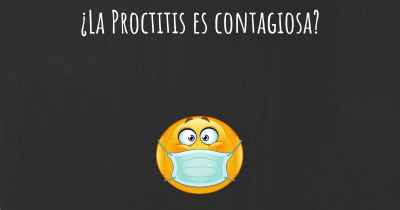 ¿La Proctitis es contagiosa?